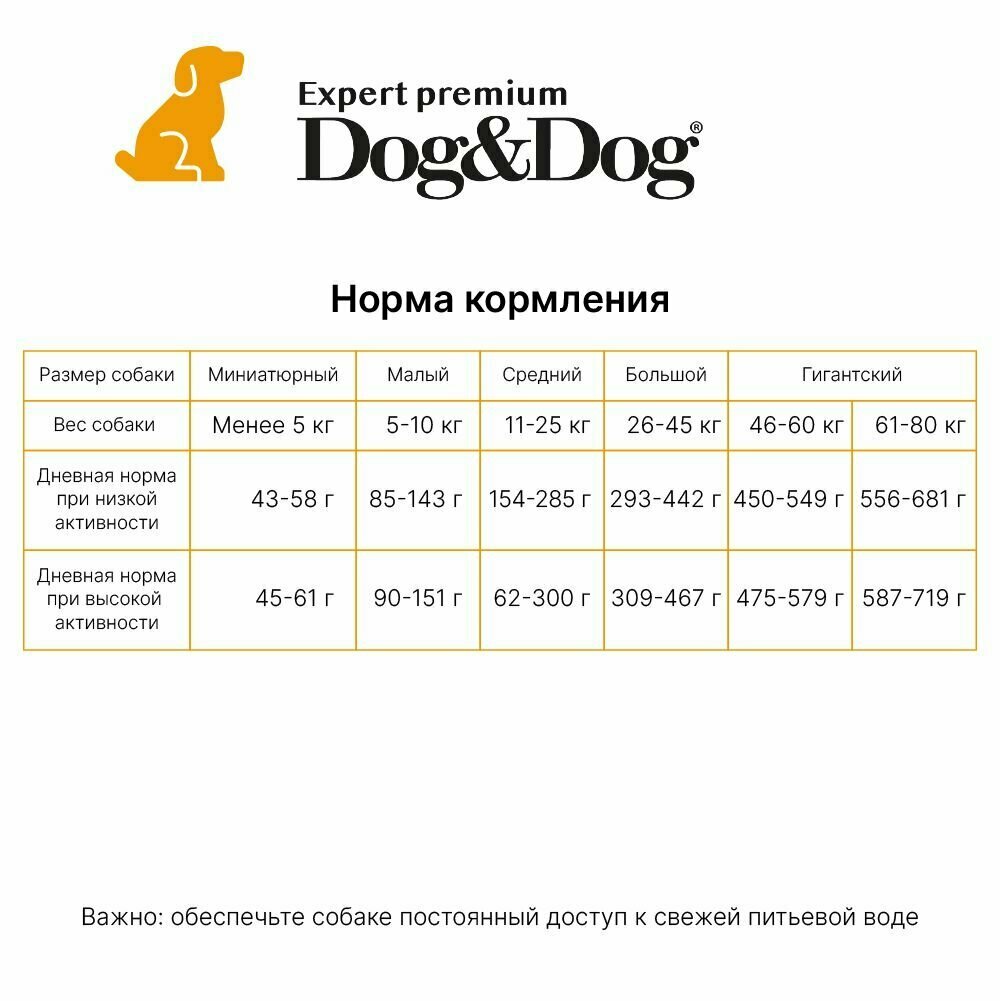 Expert premium
Dog&Dog®

Норма кормления

| Размер собаки | Миниатюрный | Малый | Средний | Большой | Гигантский | |
|---|---|---|---|---|---|---|
| Вес собаки | Менее 5 кг | 5-10 кг | 11-25 кг | 26-45 кг | 46-60 кг | 61-80 кг |
| Дневная норма при низкой активности | 43-58 г | 85-143 г | 154-285 г | 293-442 г | 450-549 г | 556-681 г |
| Дневная норма при высокой активности | 45-61 г | 90-151 г | 62-300 г | 309-467 г | 475-579 г | 587-719 г |

Важно: обеспечьте собаке постоянный доступ к свежей питьевой воде